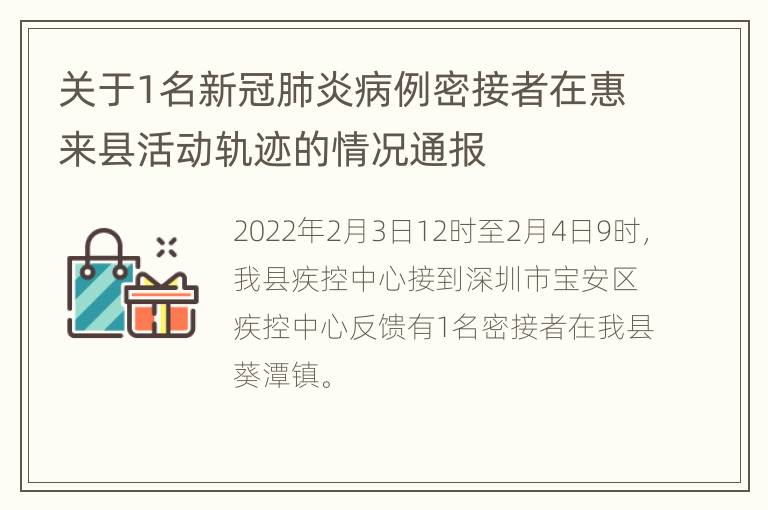 关于1名新冠肺炎病例密接者在惠来县活动轨迹的情况通报

2022年2月3日12时至2月4日9时，我县疾控中心接到深圳市宝安区疾控中心反馈有1名密接者在我县葵潭镇。